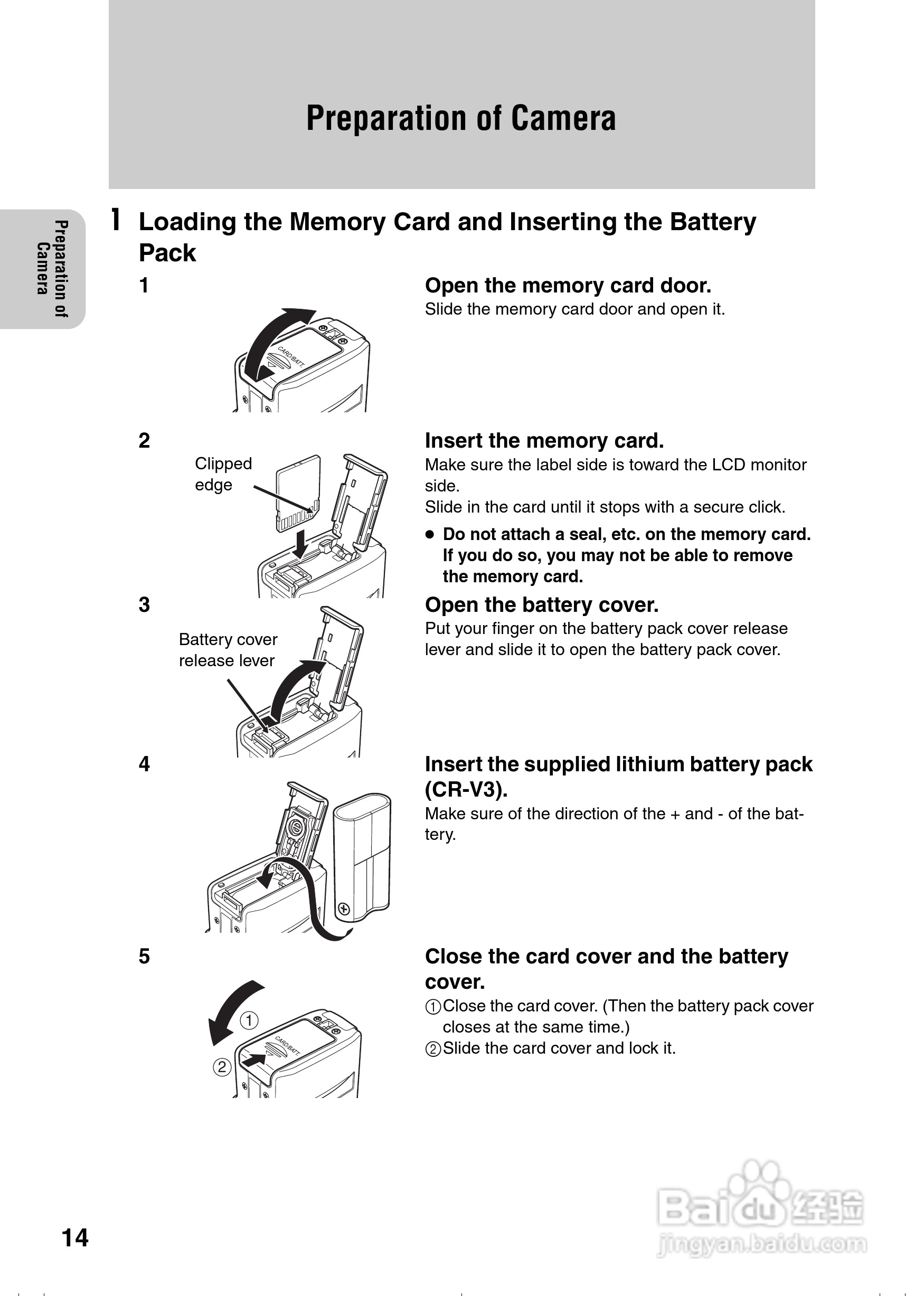 Preparation of Camera

Preparation of Camera

1 Loading the Memory Card and Inserting the Battery Pack

1

CARD/BATT.

Open the memory card door.
Slide the memory card door and open it.

2

Clipped edge

Insert the memory card.
Make sure the label side is toward the LCD monitor side.
Slide in the card until it stops with a secure click.
● Do not attach a seal, etc. on the memory card. If you do so, you may not be able to remove the memory card.

3

Battery cover release lever

Open the battery cover.
Put your finger on the battery pack cover release lever and slide it to open the battery pack cover.

4

Insert the supplied lithium battery pack (CR-V3).
Make sure of the direction of the + and - of the battery.

5

①
②
CARD/BATT.

Close the card cover and the battery cover.
①Close the card cover. (Then the battery pack cover closes at the same time.)
②Slide the card cover and lock it.

14

Baidu经验
jingyan.baidu.com